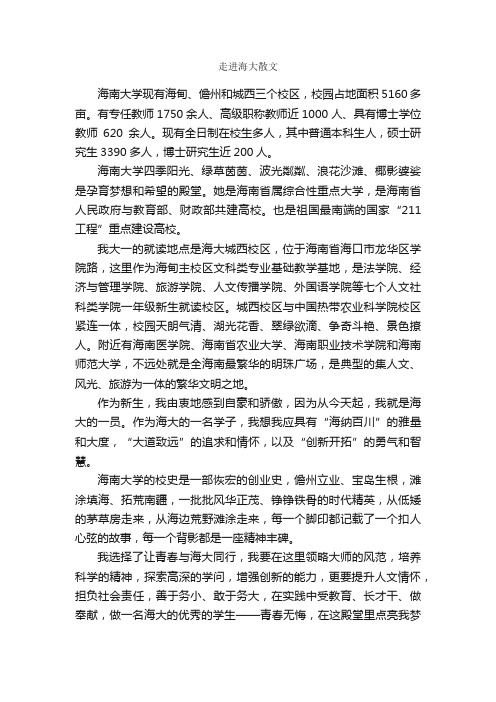 走进海大散文

海南大学现有海甸、儋州和城西三个校区，校园占地面积 5160 多亩。有专任教师 1750 余人、高级职称教师近 1000 人、具有博士学位教师 620 余人。现有全日制在校生多人，其中普通本科生人，硕士研究生 3390 多人，博士研究生近 200 人。

海南大学四季阳光、绿草茵茵、波光粼粼、浪花沙滩、椰影婆娑是孕育梦想和希望的殿堂。她是海南省属综合性重点大学，是海南省人民政府与教育部、财政部共建高校。也是祖国最南端的国家“211 工程”重点建设高校。

我大一的就读地点是海大城西校区，位于海南省海口市龙华区学院路，这里作为海甸主校区文科类专业基础教学基地，是法学院、经济与管理学院、旅游学院、人文传播学院、外国语学院等七个人文社科类学院一年级新生就读校区。城西校区与中国热带农业科学院校区紧连一体，校园天朗气清、湖光花香、翠绿欲滴、争奇斗艳、景色撩人。附近有海南医学院、海南省农业大学、海南职业技术学院和海南师范大学，不远处就是全海南最繁华的明珠广场，是典型的集人文、风光、旅游为一体的繁华文明之地。

作为新生，我由衷地感到自豪和骄傲，因为从今天起，我就是海大的一员。作为海大的一名学子，我想我应具有“海纳百川”的雅量和大度，“大道致远”的追求和情怀，以及“创新开拓”的勇气和智慧。

海南大学的校史是一部恢宏的创业史，儋州立业、宝岛生根，滩涂填海、拓荒南疆，一批批风华正茂、铮铮铁骨的时代精英，从低矮的茅草房走来，从海边荒野滩涂走来，每一个脚印都记载了一个扣人心弦的故事，每一个背影都是一座精神丰碑。

我选择了让青春与海大同行，我要在这里领略大师的风范，培养科学的精神，探索高深的学问，增强创新的能力，更要提升人文情怀，担负社会责任，善于务小、敢于务大，在实践中受教育、长才干、做奉献，做一名海大的优秀的学生——青春无悔，在这殿堂里点亮我梦